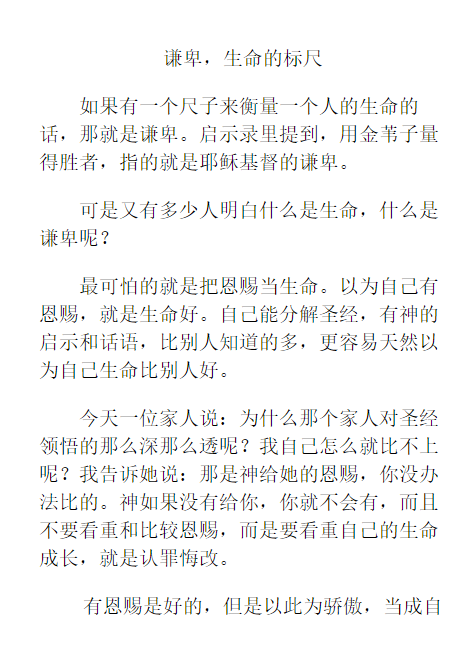 谦卑，生命的标尺

如果有一个尺子来衡量一个人的生命的话，那就是谦卑。启示录里提到，用金苇子量得胜者，指的就是耶稣基督的谦卑。

可是又有多少人明白什么是生命，什么是谦卑呢？

最可怕的就是把恩赐当生命。以为自己有恩赐，就是生命好。自己能分解圣经，有神的启示和话语，比别人知道的多，更容易天然以为自己生命比别人好。

今天一位家人说：为什么那个家人对圣经领悟的那么深那么透呢？我自己怎么就比不上呢？我告诉她说：那是神给她的恩赐，你没办法比的。神如果没有给你，你就不会有，而且不要看重和比较恩赐，而是要看重自己的生命成长，就是认罪悔改。

有恩赐是好的，但是以此为骄傲，当成自